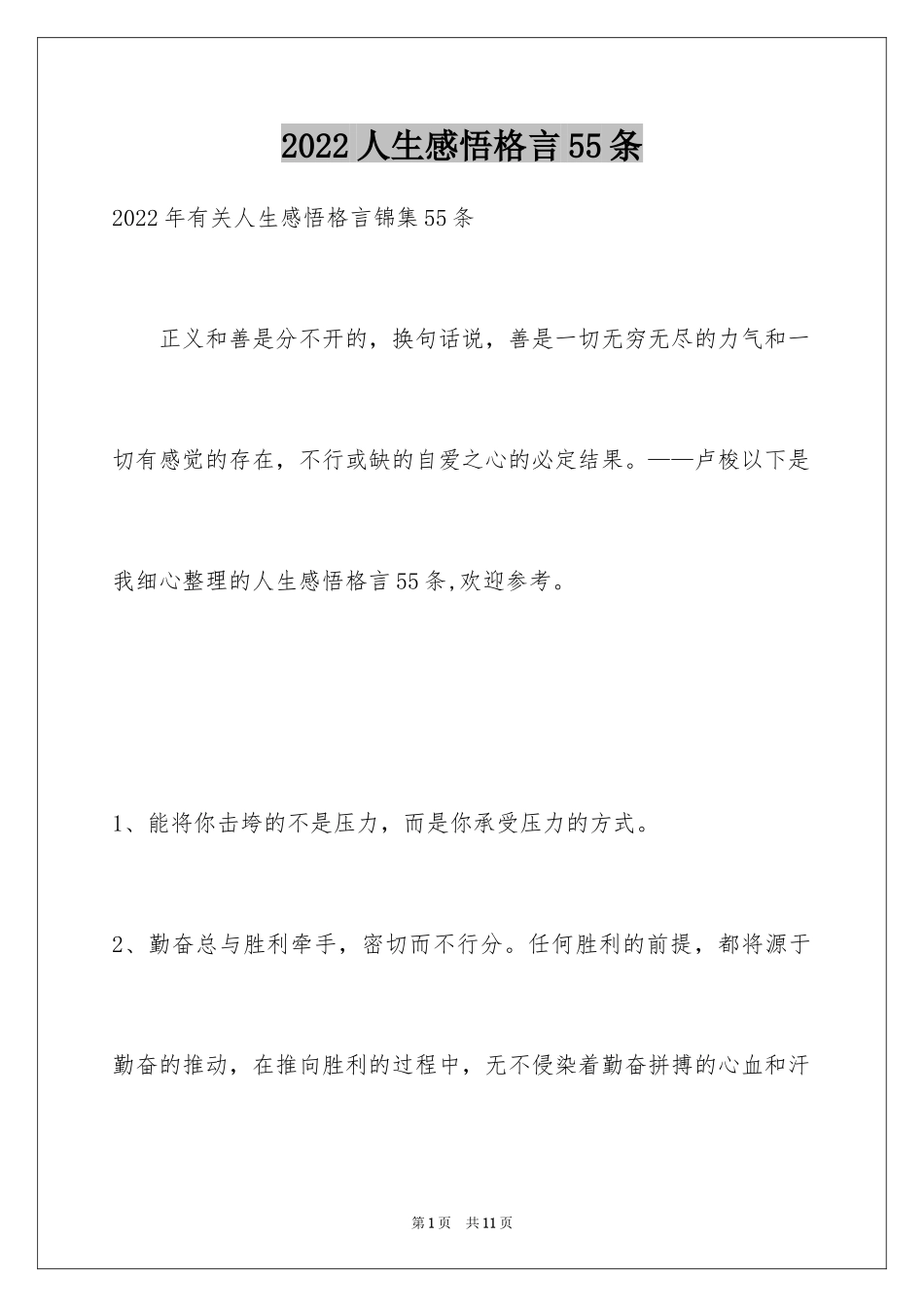 2022人生感悟格言55条

2022年有关人生感悟格言锦集55条

正义和善是分不开的，换句话说，善是一切无穷无尽的力气和一切有感觉的存在，不行或缺的自爱之心的必定结果。——卢梭以下是我细心整理的人生感悟格言55条,欢迎参考。

1、能将你击垮的不是压力，而是你承受压力的方式。

2、勤奋总与胜利牵手，密切而不行分。任何胜利的前提，都将源于勤奋的推动，在推向胜利的过程中，无不侵染着勤奋拼搏的心血和汗

第1页 共11页